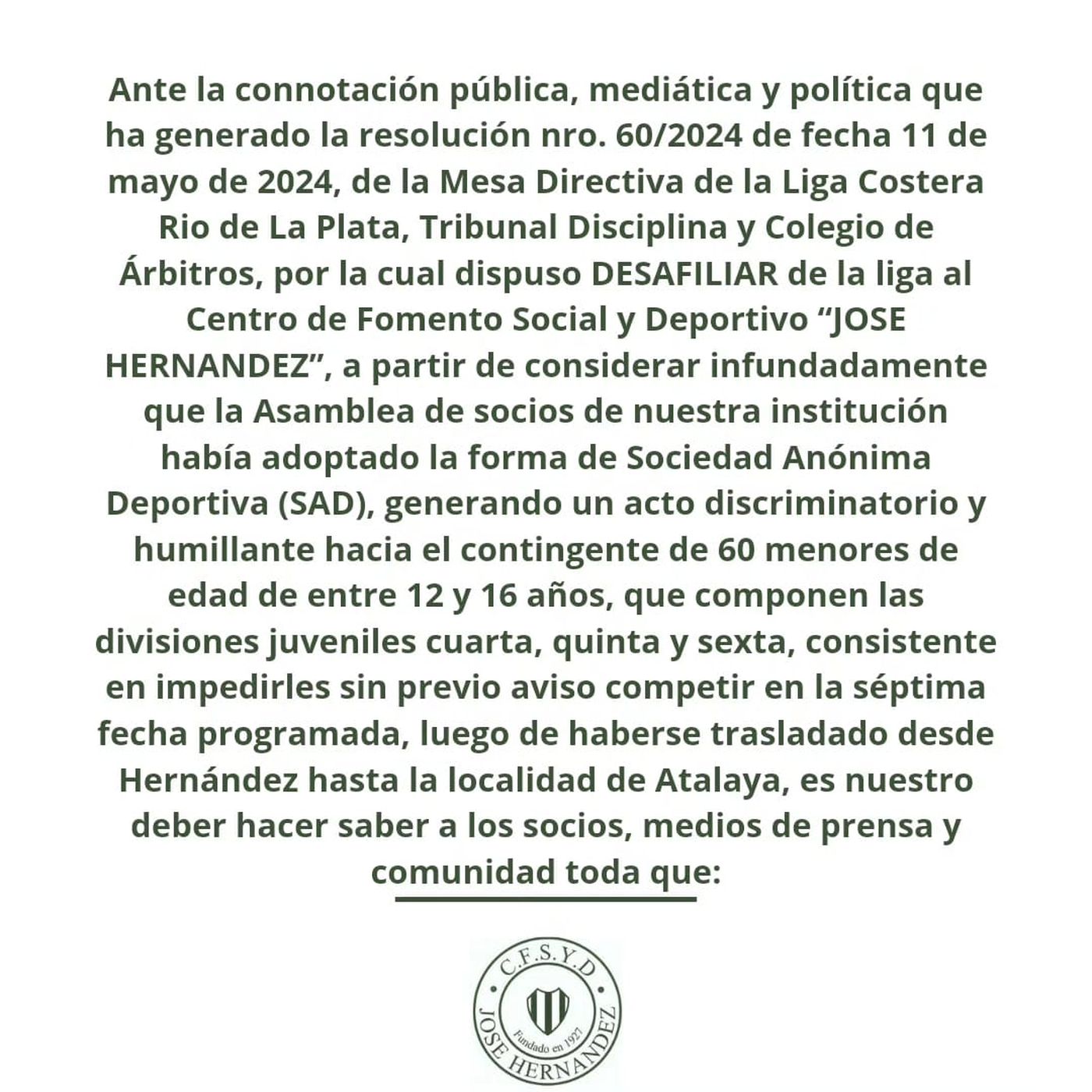 Ante la connotación pública, mediática y política que ha generado la resolución nro. 60/2024 de fecha 11 de mayo de 2024, de la Mesa Directiva de la Liga Costera Rio de La Plata, Tribunal Disciplina y Colegio de Árbitros, por la cual dispuso DESAFILIAR de la liga al Centro de Fomento Social y Deportivo “JOSE HERNANDEZ”, a partir de considerar infundadamente que la Asamblea de socios de nuestra institución había adoptado la forma de Sociedad Anónima Deportiva (SAD), generando un acto discriminatorio y humillante hacia el contingente de 60 menores de edad de entre 12 y 16 años, que componen las divisiones juveniles cuarta, quinta y sexta, consistente en impedirles sin previo aviso competir en la séptima fecha programada, luego de haberse trasladado desde Hernández hasta la localidad de Atalaya, es nuestro deber hacer saber a los socios, medios de prensa y comunidad toda que:

C.F.S.Y.D
Fundado en 1927
JOSE HERNANDEZ